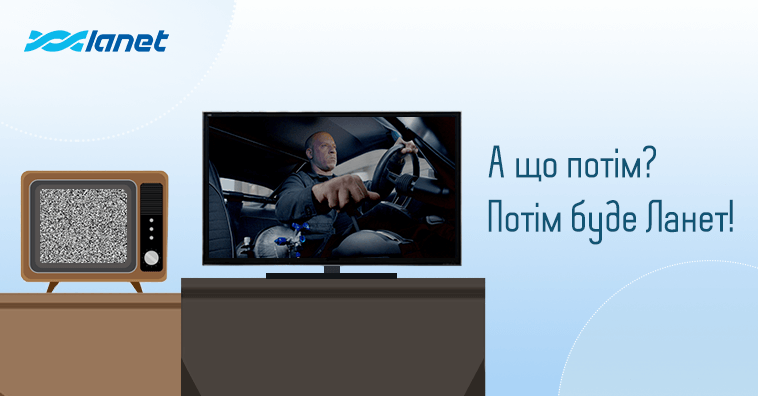 lanet

А що потім?
Потім буде Ланет!